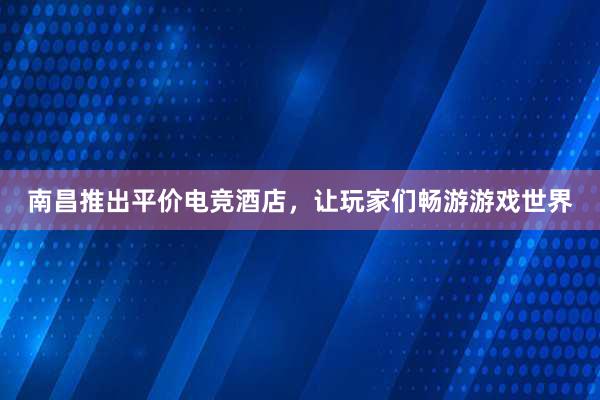 南昌推出平价电竞酒店，让玩家们畅游游戏世界